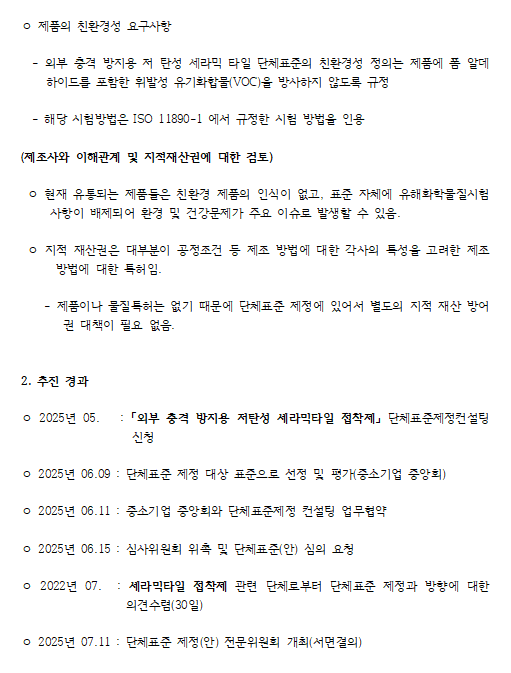 ㅇ 제품의 친환경성 요구사항

- 외부 충격 방지용 저 탄성 세라믹 타일 단체표준의 친환경성 정의는 제품에 폼 알데하이드를 포함한 휘발성 유기화합물(VOC)을 방사하지 않도록 규정

- 해당 시험방법은 ISO 11890-1 에서 규정한 시험 방법을 인용

(제조사와 이해관계 및 지적재산권에 대한 검토)

ㅇ 현재 유통되는 제품들은 친환경 제품의 인식이 없고, 표준 자체에 유해화학물질시험 사항이 배제되어 환경 및 건강문제가 주요 이슈로 발생할 수 있음.

ㅇ 지적 재산권은 대부분이 공정조건 등 제조 방법에 대한 각사의 특성을 고려한 제조 방법에 대한 특허임.

- 제품이나 물질특허는 없기 때문에 단체표준 제정에 있어서 별도의 지적 재산 방어권 대책이 필요 없음.

2. 추진 경과

ㅇ 2025년 05. : 「외부 충격 방지용 저탄성 세라믹타일 접착제」 단체표준제정컨설팅 신청

ㅇ 2025년 06.09 : 단체표준 제정 대상 표준으로 선정 및 평가(중소기업 중앙회)

ㅇ 2025년 06.11 : 중소기업 중앙회와 단체표준제정 컨설팅 업무협약

ㅇ 2025년 06.15 : 심사위원회 위촉 및 단체표준(안) 심의 요청

ㅇ 2022년 07. : 세라믹타일 접착제 관련 단체로부터 단체표준 제정과 방향에 대한 의견수렴(30일)

ㅇ 2025년 07.11 : 단체표준 제정(안) 전문위원회 개최(서면결의)